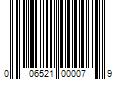 0 06521 00007 9